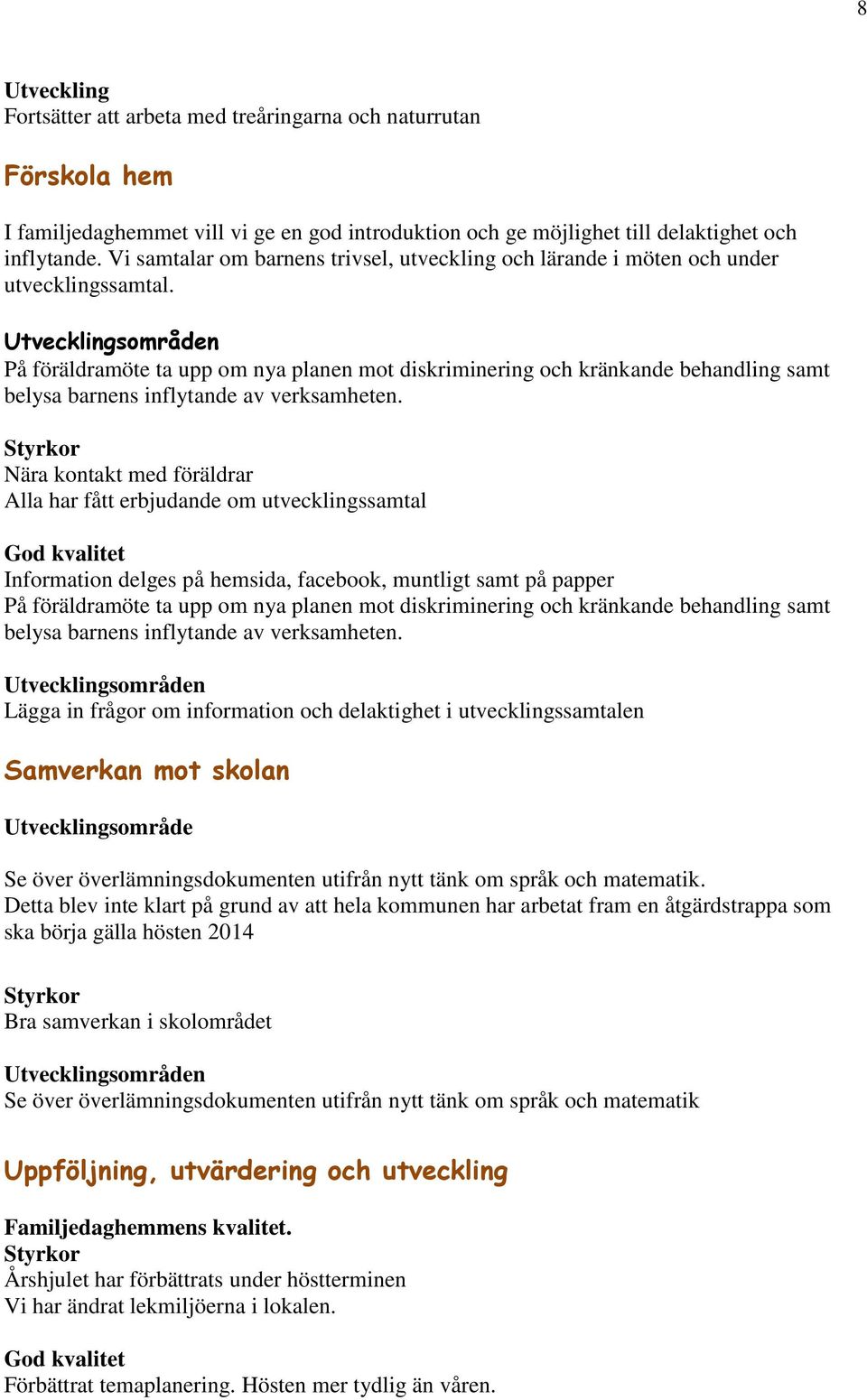 8

Utveckling
Fortsätter att arbeta med treåringarna och naturrutan

Förskola hem

I familjedaghemmet vill vi ge en god introduktion och ge möjlighet till delaktighet och inflytande. Vi samtalar om barnens trivsel, utveckling och lärande i möten och under utvecklingssamtal.

Utvecklingsområden
På föräldramöte ta upp om nya planen mot diskriminering och kränkande behandling samt belysa barnens inflytande av verksamheten.

Styrkor
Nära kontakt med föräldrar
Alla har fått erbjudande om utvecklingssamtal

God kvalitet
Information delges på hemsida, facebook, muntligt samt på papper
På föräldramöte ta upp om nya planen mot diskriminering och kränkande behandling samt belysa barnens inflytande av verksamheten.

Utvecklingsområden
Lägga in frågor om information och delaktighet i utvecklingssamtalen

Samverkan mot skolan

Utvecklingsområde

Se över överlämningsdokumenten utifrån nytt tänk om språk och matematik.
Detta blev inte klart på grund av att hela kommunen har arbetat fram en åtgärdstrappa som ska börja gälla hösten 2014

Styrkor
Bra samverkan i skolområdet

Utvecklingsområden
Se över överlämningsdokumenten utifrån nytt tänk om språk och matematik

Uppföljning, utvärdering och utveckling

Familjedaghemmens kvalitet.
Styrkor
Årshjulet har förbättrats under höstterminen
Vi har ändrat lekmiljöerna i lokalen.

God kvalitet
Förbättrat temaplanering. Hösten mer tydlig än våren.